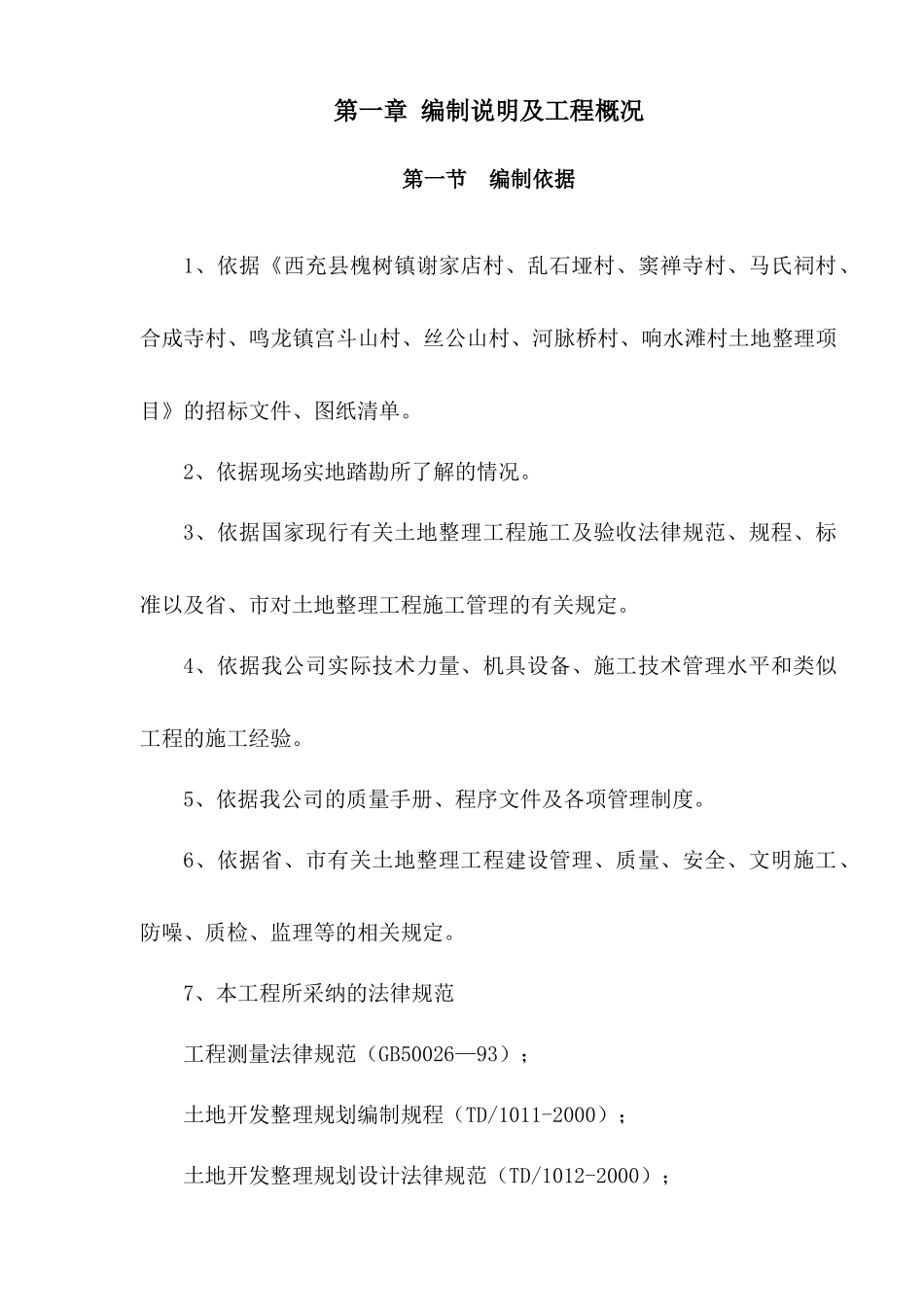 第一章 编制说明及工程概况

第一节 编制依据

1、依据《西充县槐树镇谢家店村、乱石垭村、窦禅寺村、马氏祠村、合成寺村、鸣龙镇宫斗山村、丝公山村、河脉桥村、响水滩村土地整理项目》的招标文件、图纸清单。

2、依据现场实地踏勘所了解的情况。

3、依据国家现行有关土地整理工程施工及验收法律规范、规程、标准以及省、市对土地整理工程施工管理的有关规定。

4、依据我公司实际技术力量、机具设备、施工技术管理水平和类似工程的施工经验。

5、依据我公司的质量手册、程序文件及各项管理制度。

6、依据省、市有关土地整理工程建设管理、质量、安全、文明施工、防噪、质检、监理等的相关规定。

7、本工程所采纳的法律规范

工程测量法律规范（GB50026—93）；

土地开发整理规划编制规程（TD/1011-2000）；

土地开发整理规划设计法律规范（TD/1012-2000）；